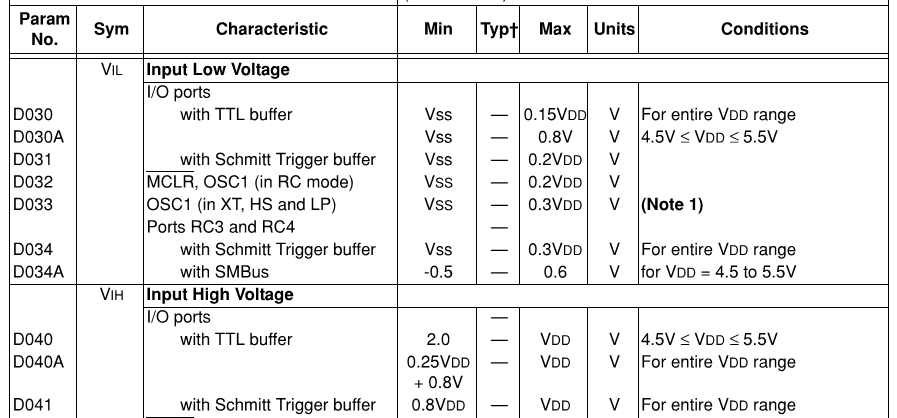 | Param No. | Sym | Characteristic | Min | Typ† | Max | Units | Conditions |
|---|---|---|---|---|---|---|---|
| | VIL | **Input Low Voltage** | | | | | |
| | | I/O ports | | | | | |
| D030 | | with TTL buffer | Vss | — | 0.15VDD | V | For entire VDD range |
| D030A | | | Vss | — | 0.8V | V | 4.5V ≤ VDD ≤ 5.5V |
| D031 | | with Schmitt Trigger buffer | Vss | — | 0.2VDD | V | |
| D032 | | $\overline{MCLR}$, OSC1 (in RC mode) | Vss | — | 0.2VDD | V | |
| D033 | | OSC1 (in XT, HS and LP) | Vss | — | 0.3VDD | V | **(Note 1)** |
| | | Ports RC3 and RC4 | | — | | | |
| D034 | | with Schmitt Trigger buffer | Vss | — | 0.3VDD | V | For entire VDD range |
| D034A | | with SMBus | -0.5 | — | 0.6 | V | for VDD = 4.5 to 5.5V |
| | VIH | **Input High Voltage** | | | | | |
| | | I/O ports | | — | | | |
| D040 | | with TTL buffer | 2.0 | — | VDD | V | 4.5V ≤ VDD ≤ 5.5V |
| D040A | | | 0.25VDD + 0.8V | — | VDD | V | For entire VDD range |
| D041 | | with Schmitt Trigger buffer | 0.8VDD | — | VDD | V | For entire VDD range |